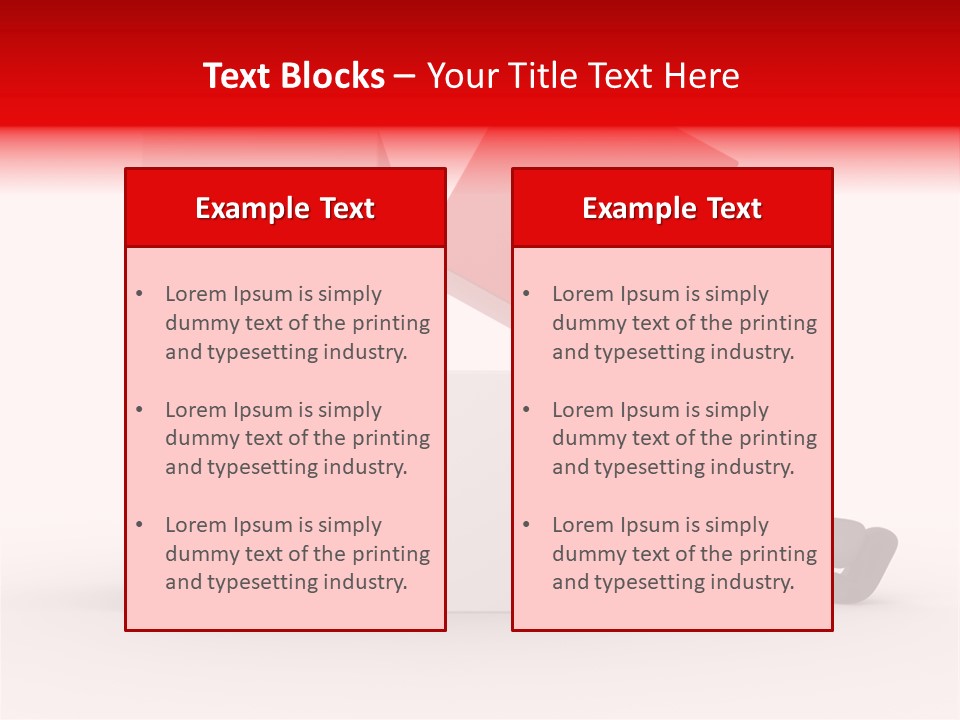 Text Blocks – Your Title Text Here

Example Text

• Lorem Ipsum is simply dummy text of the printing and typesetting industry.
• Lorem Ipsum is simply dummy text of the printing and typesetting industry.
• Lorem Ipsum is simply dummy text of the printing and typesetting industry.

Example Text

• Lorem Ipsum is simply dummy text of the printing and typesetting industry.
• Lorem Ipsum is simply dummy text of the printing and typesetting industry.
• Lorem Ipsum is simply dummy text of the printing and typesetting industry.